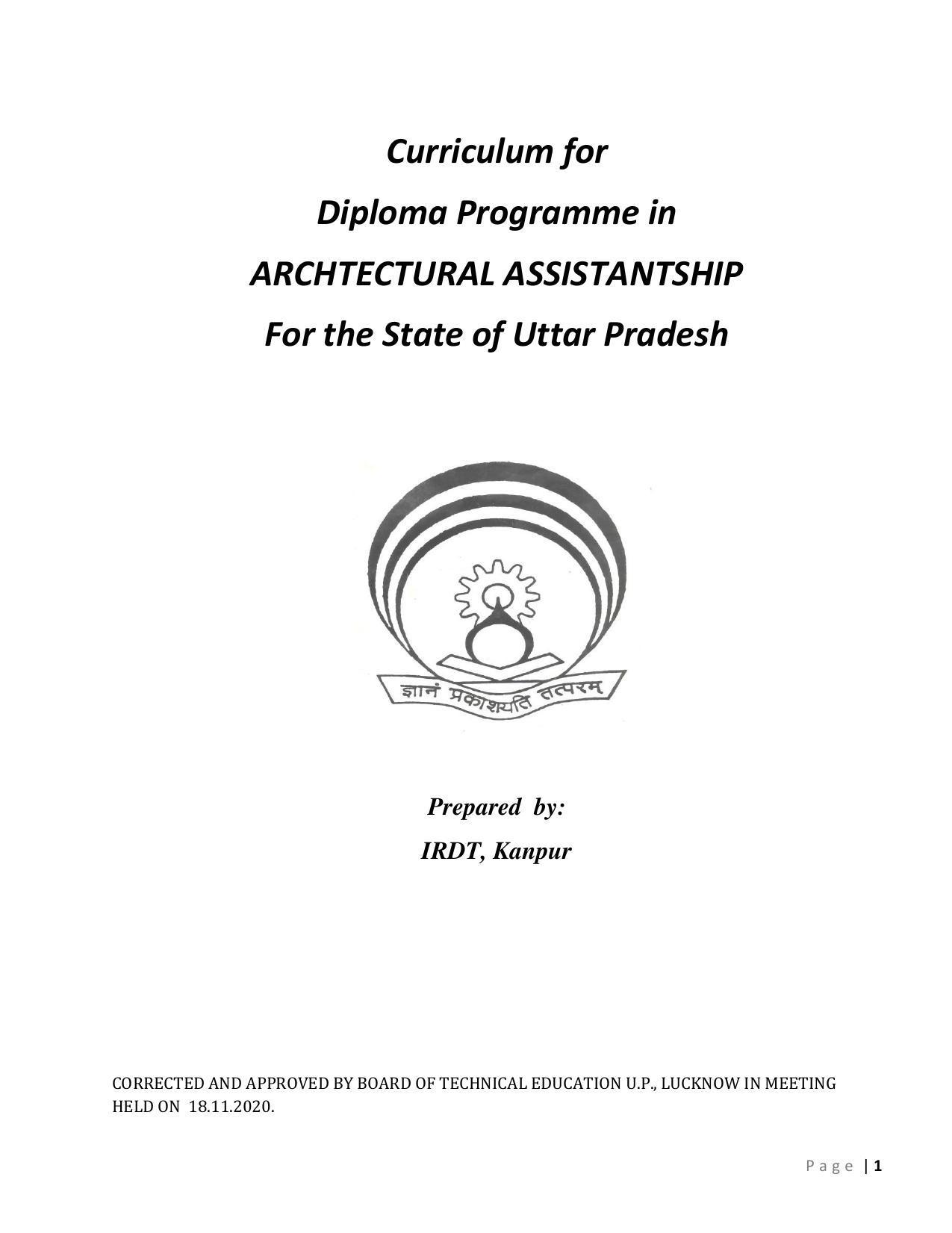 Curriculum for

Diploma Programme in

ARCHTECTURAL ASSISTANTSHIP

For the State of Uttar Pradesh

ज्ञानं प्रकाशयति तत्परम्

Prepared by:

IRDT, Kanpur

CORRECTED AND APPROVED BY BOARD OF TECHNICAL EDUCATION U.P., LUCKNOW IN MEETING HELD ON 18.11.2020.

Page | 1